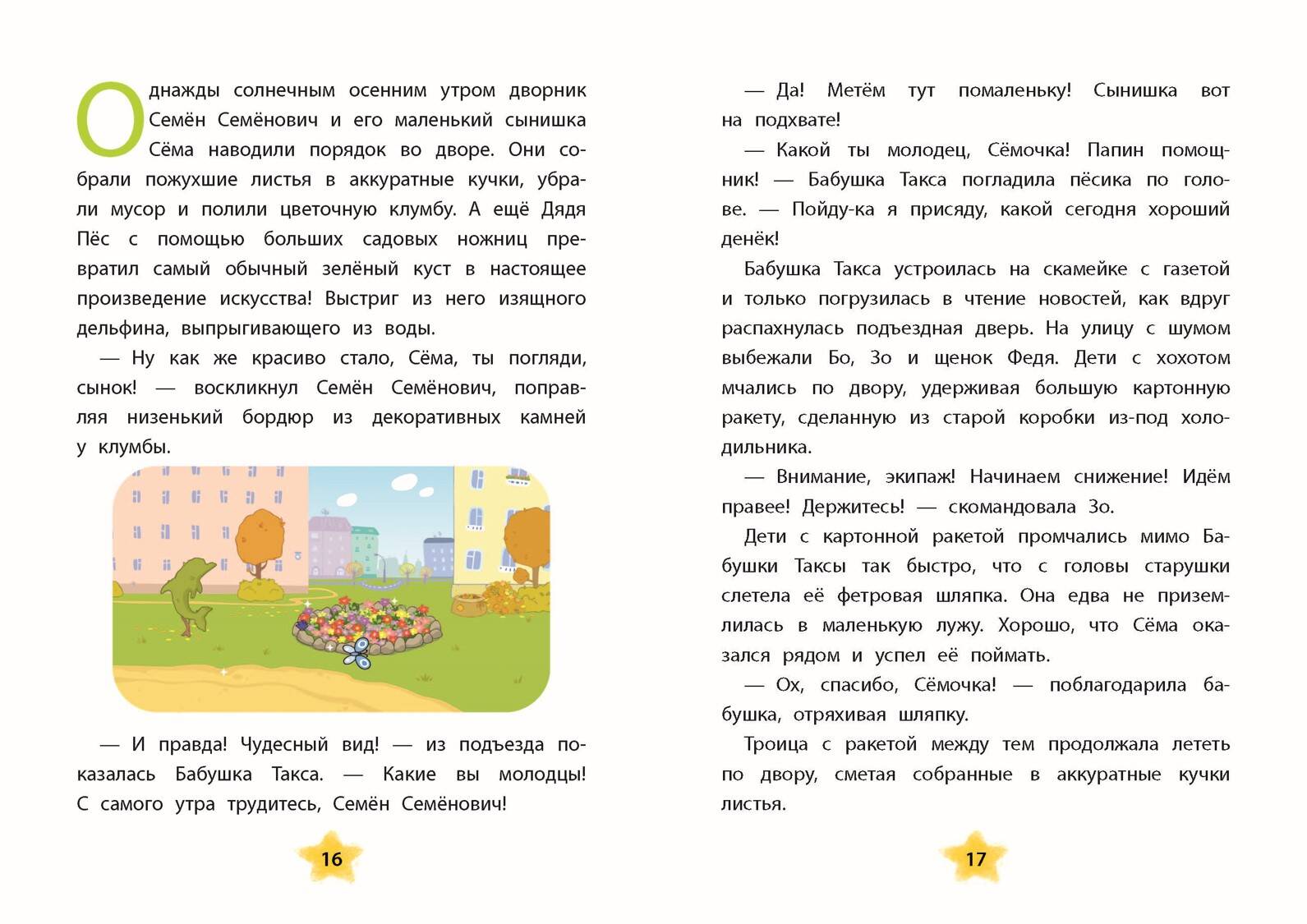 Однажды солнечным осенним утром дворник Семён Семёнович и его маленький сынишка Сёма наводили порядок во дворе. Они собрали пожухшие листья в аккуратные кучки, убрали мусор и полили цветочную клумбу. А ещё Дядя Пёс с помощью больших садовых ножниц превратил самый обычный зелёный куст в настоящее произведение искусства! Выстриг из него изящного дельфина, выпрыгивающего из воды.

— Ну как же красиво стало, Сёма, ты погляди, сынок! — воскликнул Семён Семёнович, поправляя низенький бордюр из декоративных камней у клумбы.

— И правда! Чудесный вид! — из подъезда показалась Бабушка Такса. — Какие вы молодцы! С самого утра трудитесь, Семён Семёнович!

16

— Да! Метём тут помаленьку! Сынишка вот на подхвате!

— Какой ты молодец, Сёмочка! Папин помощник! — Бабушка Такса погладила пёсика по голове. — Пойду-ка я присяду, какой сегодня хороший денёк!

Бабушка Такса устроилась на скамейке с газетой и только погрузилась в чтение новостей, как вдруг распахнулась подъездная дверь. На улицу с шумом выбежали Бо, Зо и щенок Федя. Дети с хохотом мчались по двору, удерживая большую картонную ракету, сделанную из старой коробки из-под холодильника.

— Внимание, экипаж! Начинаем снижение! Идём правее! Держитесь! — скомандовала Зо.

Дети с картонной ракетой промчались мимо Бабушки Таксы так быстро, что с головы старушки слетела её фетровая шляпка. Она едва не приземлилась в маленькую лужу. Хорошо, что Сёма оказался рядом и успел её поймать.

— Ох, спасибо, Сёмочка! — поблагодарила бабушка, отряхивая шляпку.

Троица с ракетой между тем продолжала лететь по двору, сметая собранные в аккуратные кучки листья.

17